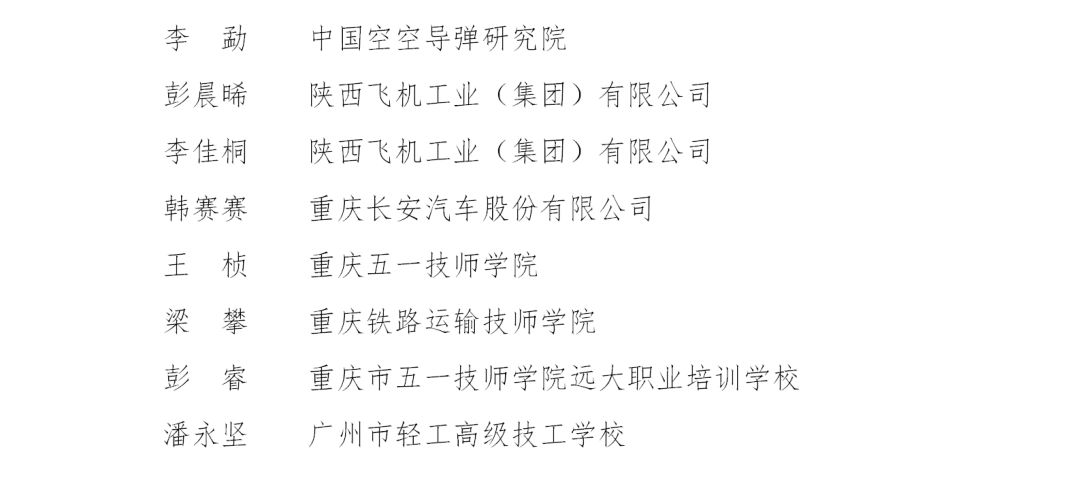 李　勐　　中国空空导弹研究院

彭晨晞　　陕西飞机工业（集团）有限公司

李佳桐　　陕西飞机工业（集团）有限公司

韩赛赛　　重庆长安汽车股份有限公司

王　桢　　重庆五一技师学院

梁　攀　　重庆铁路运输技师学院

彭　睿　　重庆市五一技师学院远大职业培训学校

潘永坚　　广州市轻工高级技工学校